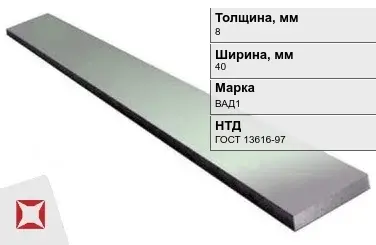 Толщина, мм
8

Ширина, мм
40

Марка
ВАД1

НТД
ГОСТ 13616-97